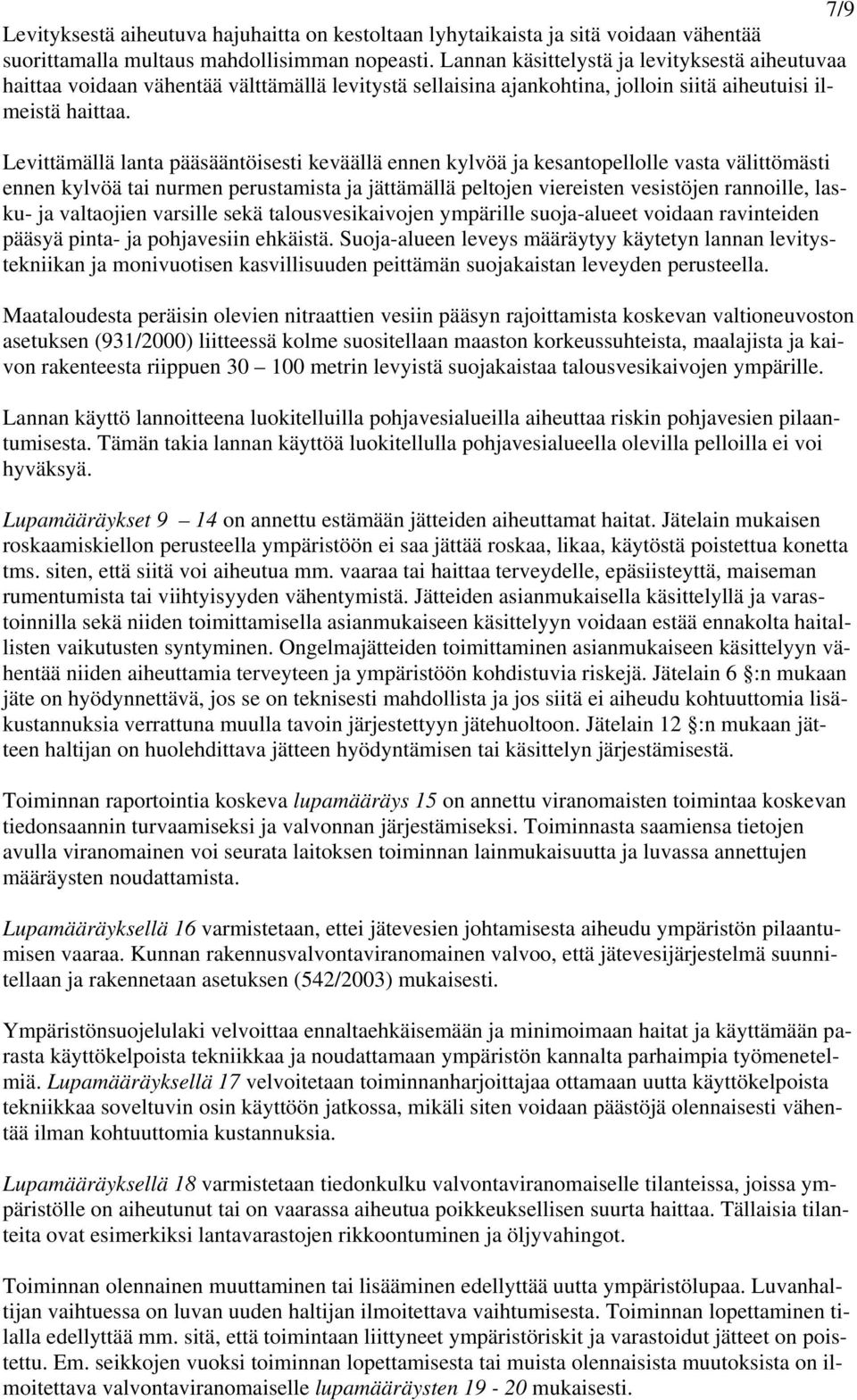 7/9

Levityksestä aiheutuva hajuhaitta on kestoltaan lyhytaikaista ja sitä voidaan vähentää suorittamalla multaus mahdollisimman nopeasti. Lannan käsittelystä ja levityksestä aiheutuvaa haittaa voidaan vähentää välttämällä levitystä sellaisina ajankohtina, jolloin siitä aiheutuisi ilmeistä haittaa.

Levittämällä lanta pääsääntöisesti keväällä ennen kylvöä ja kesantopellolle vasta välittömästi ennen kylvöä tai nurmen perustamista ja jättämällä peltojen viereisten vesistöjen rannoille, lasku- ja valtaojien varsille sekä talousvesikaivojen ympärille suoja-alueet voidaan ravinteiden pääsyä pinta- ja pohjavesiin ehkäistä. Suoja-alueen leveys määräytyy käytetyn lannan levitystekniikan ja monivuotisen kasvillisuuden peittämän suojakaistan leveyden perusteella.

Maataloudesta peräisin olevien nitraattien vesiin pääsyn rajoittamista koskevan valtioneuvoston asetuksen (931/2000) liitteessä kolme suositellaan maaston korkeussuhteista, maalajista ja kaivon rakenteesta riippuen 30 – 100 metrin levyistä suojakaistaa talousvesikaivojen ympärille.

Lannan käyttö lannoitteena luokitelluilla pohjavesialueilla aiheuttaa riskin pohjavesien pilaantumisesta. Tämän takia lannan käyttöä luokitellulla pohjavesialueella olevilla pelloilla ei voi hyväksyä.

Lupamääräykset 9 – 14 on annettu estämään jätteiden aiheuttamat haitat. Jätelain mukaisen roskaamiskiellon perusteella ympäristöön ei saa jättää roskaa, likaa, käytöstä poistettua konetta tms. siten, että siitä voi aiheutua mm. vaaraa tai haittaa terveydelle, epäsiisteyttä, maiseman rumentumista tai viihtyisyyden vähentymistä. Jätteiden asianmukaisella käsittelyllä ja varastoinnilla sekä niiden toimittamisella asianmukaiseen käsittelyyn voidaan estää ennakolta haitallisten vaikutusten syntyminen. Ongelmajätteiden toimittaminen asianmukaiseen käsittelyyn vähentää niiden aiheuttamia terveyteen ja ympäristöön kohdistuvia riskejä. Jätelain 6 §:n mukaan jäte on hyödynnettävä, jos se on teknisesti mahdollista ja jos siitä ei aiheudu kohtuuttomia lisäkustannuksia verrattuna muulla tavoin järjestettyyn jätehuoltoon. Jätelain 12 §:n mukaan jätteen haltijan on huolehdittava jätteen hyödyntämisen tai käsittelyn järjestämisestä.

Toiminnan raportointia koskeva lupamääräys 15 on annettu viranomaisten toimintaa koskevan tiedonsaannin turvaamiseksi ja valvonnan järjestämiseksi. Toiminnasta saamiensa tietojen avulla viranomainen voi seurata laitoksen toiminnan lainmukaisuutta ja luvassa annettujen määräysten noudattamista.

Lupamääräyksellä 16 varmistetaan, ettei jätevesien johtamisesta aiheudu ympäristön pilaantumisen vaaraa. Kunnan rakennusvalvontaviranomainen valvoo, että jätevesijärjestelmä suunnitellaan ja rakennetaan asetuksen (542/2003) mukaisesti.

Ympäristönsuojelulaki velvoittaa ennaltaehkäisemään ja minimoimaan haitat ja käyttämään parasta käyttökelpoista tekniikkaa ja noudattamaan ympäristön kannalta parhaimpia työmenetelmiä. Lupamääräyksellä 17 velvoitetaan toiminnanharjoittajaa ottamaan uutta käyttökelpoista tekniikkaa soveltuvin osin käyttöön jatkossa, mikäli siten voidaan päästöjä olennaisesti vähentää ilman kohtuuttomia kustannuksia.

Lupamääräyksellä 18 varmistetaan tiedonkulku valvontaviranomaiselle tilanteissa, joissa ympäristölle on aiheutunut tai on vaarassa aiheutua poikkeuksellisen suurta haittaa. Tällaisia tilanteita ovat esimerkiksi lantavarastojen rikkoontuminen ja öljyvahingot.

Toiminnan olennainen muuttaminen tai lisääminen edellyttää uutta ympäristölupaa. Luvanhaltijan vaihtuessa on luvan uuden haltijan ilmoitettava vaihtumisesta. Toiminnan lopettaminen tilalla edellyttää mm. sitä, että toimintaan liittyneet ympäristöriskit ja varastoidut jätteet on poistettu. Em. seikkojen vuoksi toiminnan lopettamisesta tai muista olennaisista muutoksista on ilmoitettava valvontaviranomaiselle lupamääräysten 19 - 20 mukaisesti.